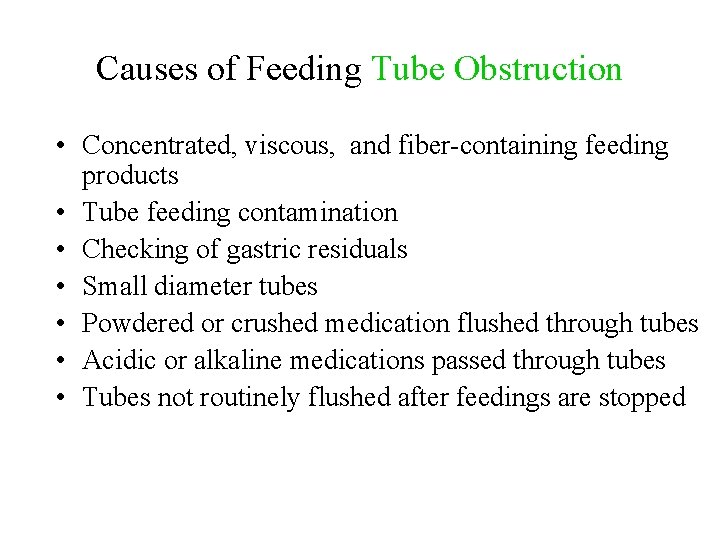 Causes of Feeding Tube Obstruction

• Concentrated, viscous, and fiber-containing feeding products
• Tube feeding contamination
• Checking of gastric residuals
• Small diameter tubes
• Powdered or crushed medication flushed through tubes
• Acidic or alkaline medications passed through tubes
• Tubes not routinely flushed after feedings are stopped